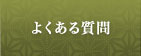 よくある質問